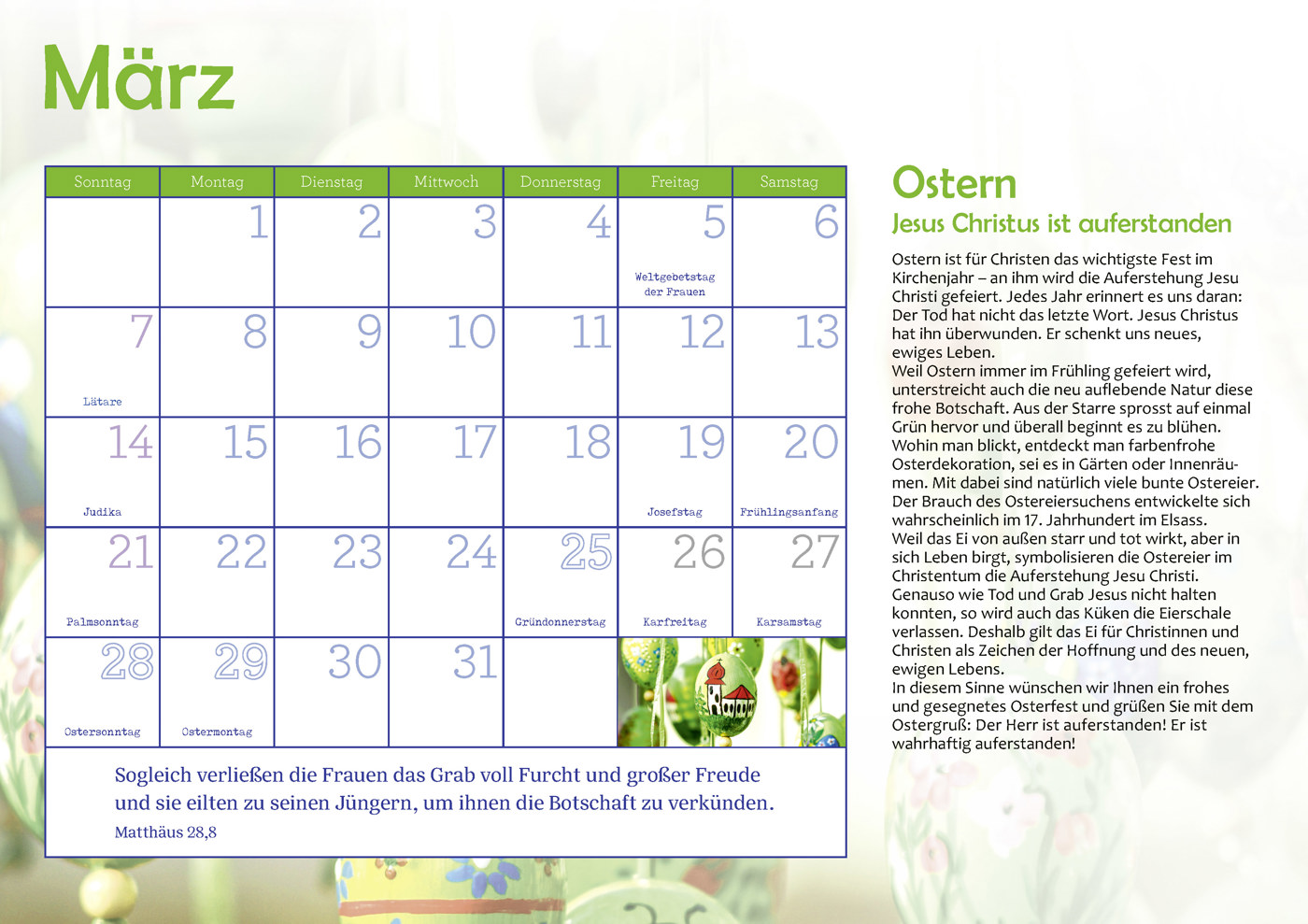 März

| Sonntag | Montag | Dienstag | Mittwoch | Donnerstag | Freitag | Samstag |
|---|---|---|---|---|---|---|
| | 1 | 2 | 3 | 4 | 5 Weltgebetstag der Frauen | 6 |
| 7 Lätare | 8 | 9 | 10 | 11 | 12 | 13 |
| 14 Judika | 15 | 16 | 17 | 18 | 19 Josefstag | 20 Frühlingsanfang |
| 21 Palmsonntag | 22 | 23 | 24 | 25 Gründonnerstag | 26 Karfreitag | 27 Karsamstag |
| 28 Ostersonntag | 29 Ostermontag | 30 | 31 | | | |

Sogleich verließen die Frauen das Grab voll Furcht und großer Freude und sie eilten zu seinen Jüngern, um ihnen die Botschaft zu verkünden.
Matthäus 28,8

Ostern
Jesus Christus ist auferstanden

Ostern ist für Christen das wichtigste Fest im Kirchenjahr – an ihm wird die Auferstehung Jesu Christi gefeiert. Jedes Jahr erinnert es uns daran: Der Tod hat nicht das letzte Wort. Jesus Christus hat ihn überwunden. Er schenkt uns neues, ewiges Leben.
Weil Ostern immer im Frühling gefeiert wird, unterstreicht auch die neu auflebende Natur diese frohe Botschaft. Aus der Starre sprosst auf einmal Grün hervor und überall beginnt es zu blühen. Wohin man blickt, entdeckt man farbenfrohe Osterdekoration, sei es in Gärten oder Innenräumen. Mit dabei sind natürlich viele bunte Ostereier. Der Brauch des Ostereiersuchens entwickelte sich wahrscheinlich im 17. Jahrhundert im Elsass.
Weil das Ei von außen starr und tot wirkt, aber in sich Leben birgt, symbolisieren die Ostereier im Christentum die Auferstehung Jesu Christi. Genauso wie Tod und Grab Jesus nicht halten konnten, so wird auch das Küken die Eierschale verlassen. Deshalb gilt das Ei für Christinnen und Christen als Zeichen der Hoffnung und des neuen, ewigen Lebens.
In diesem Sinne wünschen wir Ihnen ein frohes und gesegnetes Osterfest und grüßen Sie mit dem Ostergruß: Der Herr ist auferstanden! Er ist wahrhaftig auferstanden!